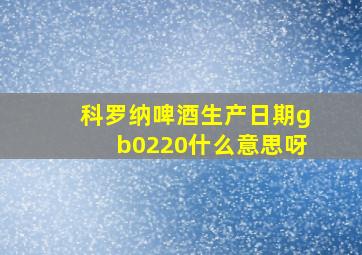 科罗纳啤酒生产日期gb0220什么意思呀